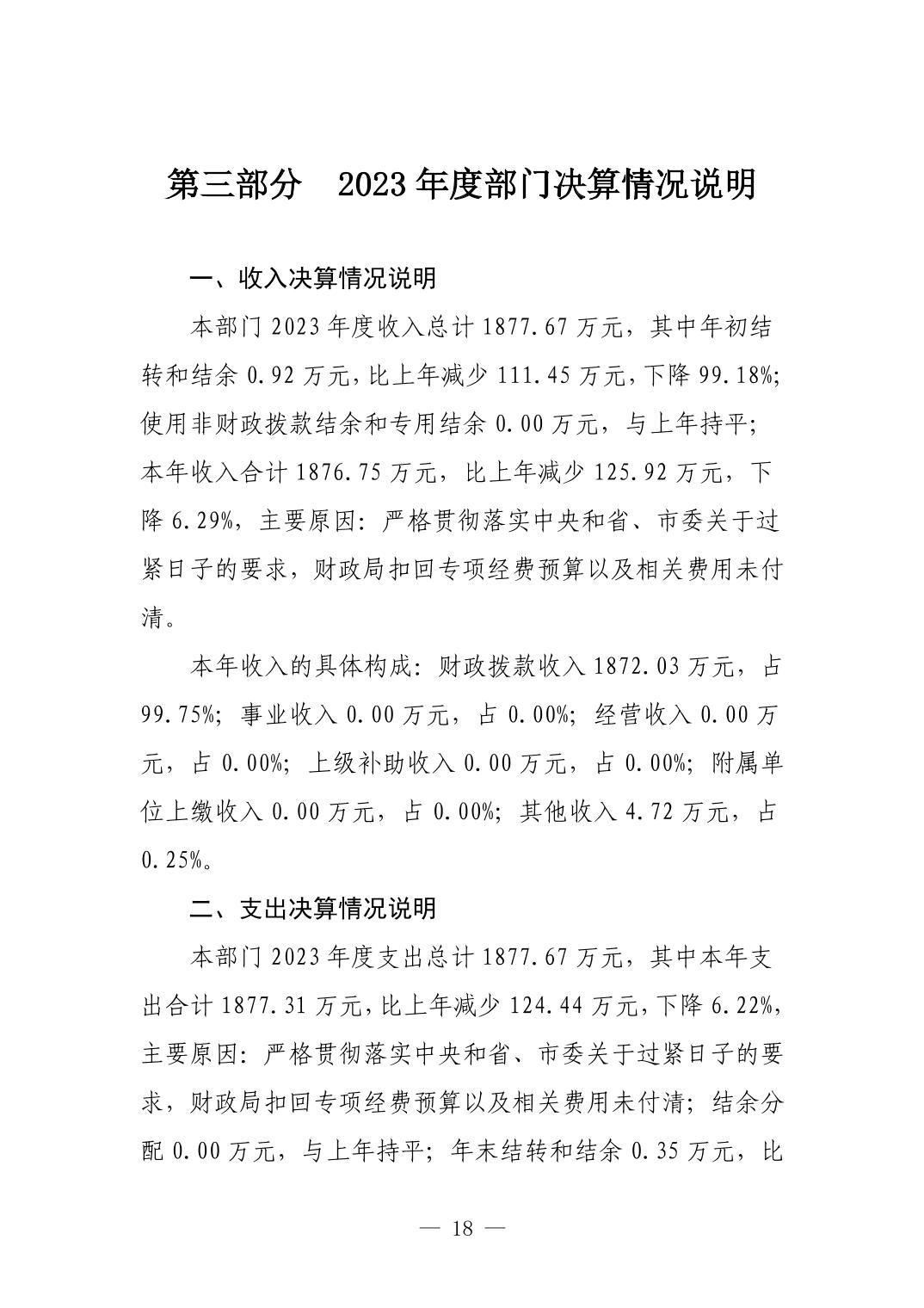 第三部分　2023年度部门决算情况说明

一、收入决算情况说明

本部门2023年度收入总计1877.67万元，其中年初结转和结余0.92万元，比上年减少111.45万元，下降99.18%；使用非财政拨款结余和专用结余0.00万元，与上年持平；本年收入合计1876.75万元，比上年减少125.92万元，下降6.29%，主要原因：严格贯彻落实中央和省、市委关于过紧日子的要求，财政局扣回专项经费预算以及相关费用未付清。

本年收入的具体构成：财政拨款收入1872.03万元，占99.75%；事业收入0.00万元，占0.00%；经营收入0.00万元，占0.00%；上级补助收入0.00万元，占0.00%；附属单位上缴收入0.00万元，占0.00%；其他收入4.72万元，占0.25%。

二、支出决算情况说明

本部门2023年度支出总计1877.67万元，其中本年支出合计1877.31万元，比上年减少124.44万元，下降6.22%，主要原因：严格贯彻落实中央和省、市委关于过紧日子的要求，财政局扣回专项经费预算以及相关费用未付清；结余分配0.00万元，与上年持平；年末结转和结余0.35万元，比

— 18 —